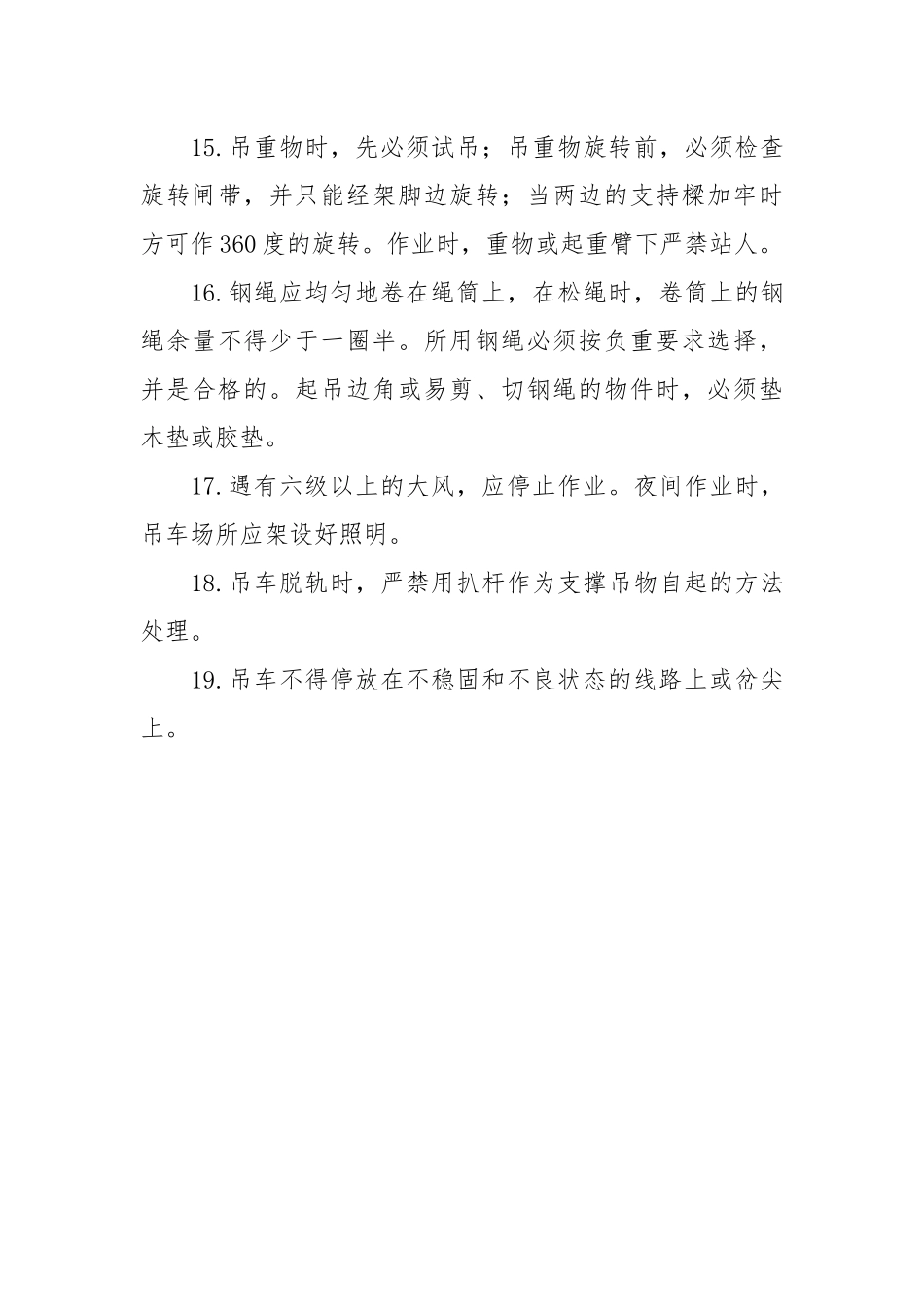 15.吊重物时，先必须试吊；吊重物旋转前，必须检查旋转闸带，并只能经架脚边旋转；当两边的支持樑加牢时方可作360度的旋转。作业时，重物或起重臂下严禁站人。

16.钢绳应均匀地卷在绳筒上，在松绳时，卷筒上的钢绳余量不得少于一圈半。所用钢绳必须按负重要求选择，并是合格的。起吊边角或易剪、切钢绳的物件时，必须垫木垫或胶垫。

17.遇有六级以上的大风，应停止作业。夜间作业时，吊车场所应架设好照明。

18.吊车脱轨时，严禁用扒杆作为支撑吊物自起的方法处理。

19.吊车不得停放在不稳固和不良状态的线路上或岔尖上。